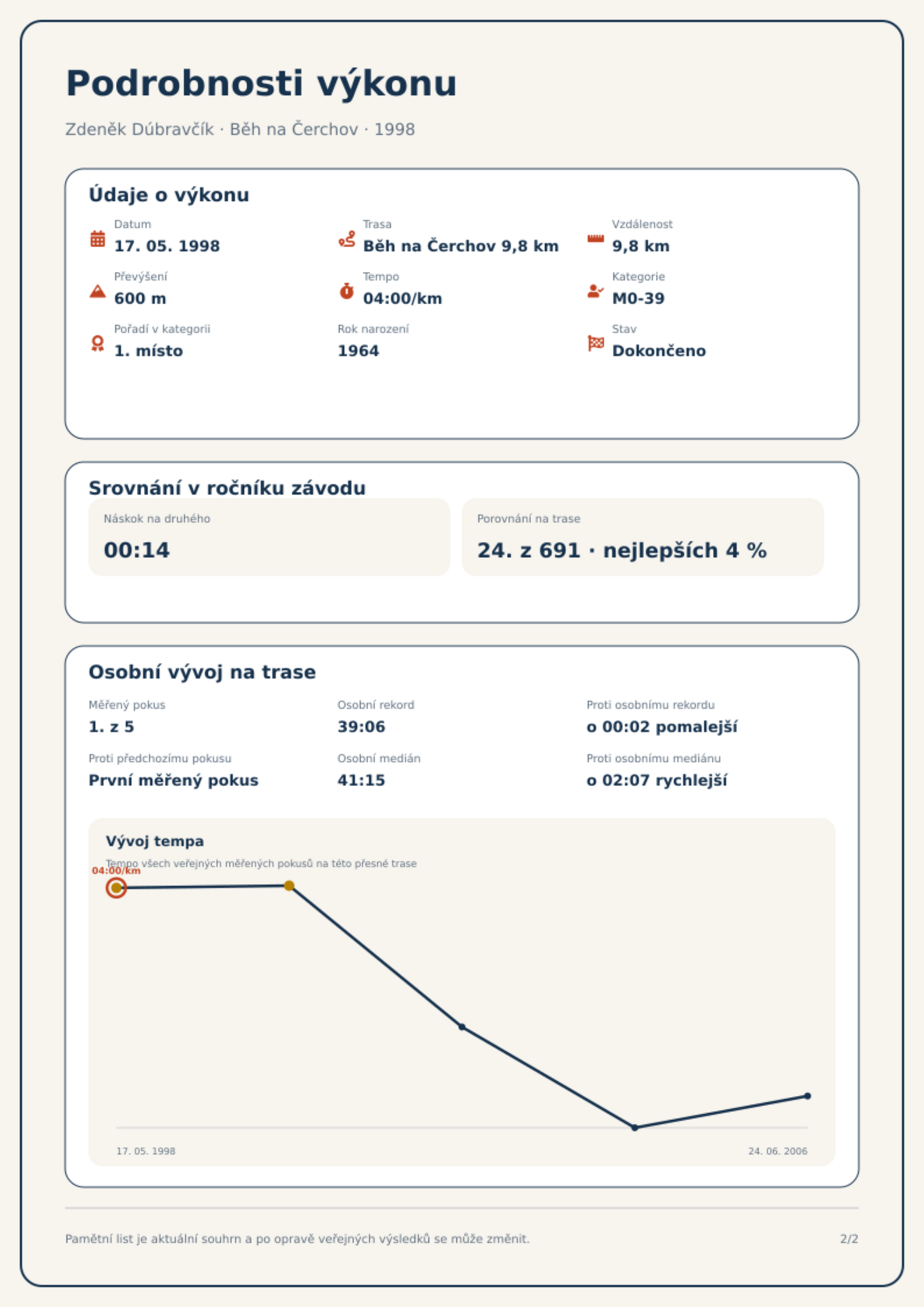 Podrobnosti výkonu

Zdeněk Dúbravčík · Běh na Čerchov · 1998

Údaje o výkonu

Datum
17. 05. 1998

Trasa
Běh na Čerchov 9,8 km

Vzdálenost
9,8 km

Převýšení
600 m

Tempo
04:00/km

Kategorie
M0-39

Pořadí v kategorii
1. místo

Rok narození
1964

Stav
Dokončeno

Srovnání v ročníku závodu

Náskok na druhého
00:14

Porovnání na trase
24. z 691 · nejlepších 4 %

Osobní vývoj na trase

Měřený pokus
1. z 5

Osobní rekord
39:06

Proti osobnímu rekordu
o 00:02 pomalejší

Proti předchozímu pokusu
První měřený pokus

Osobní medián
41:15

Proti osobnímu mediánu
o 02:07 rychlejší

Vývoj tempa

Tempo všech veřejných měřených pokusů na této přesné trase

04:00/km

17. 05. 1998

24. 06. 2006

Pamětní list je aktuální souhrn a po opravě veřejných výsledků se může změnit.

2/2